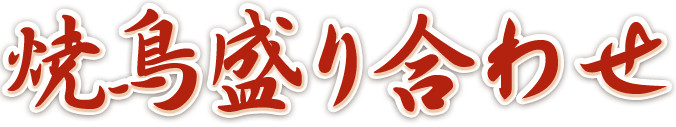 焼鳥盛り合わせ